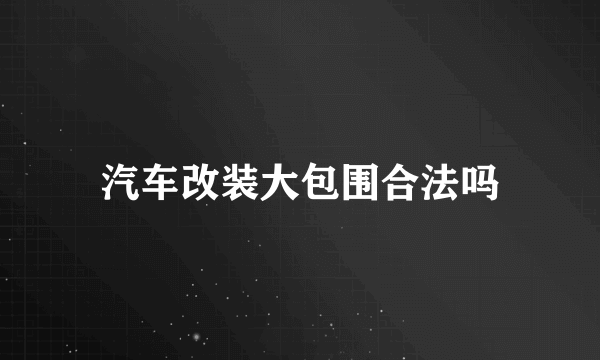 汽车改装大包围合法吗